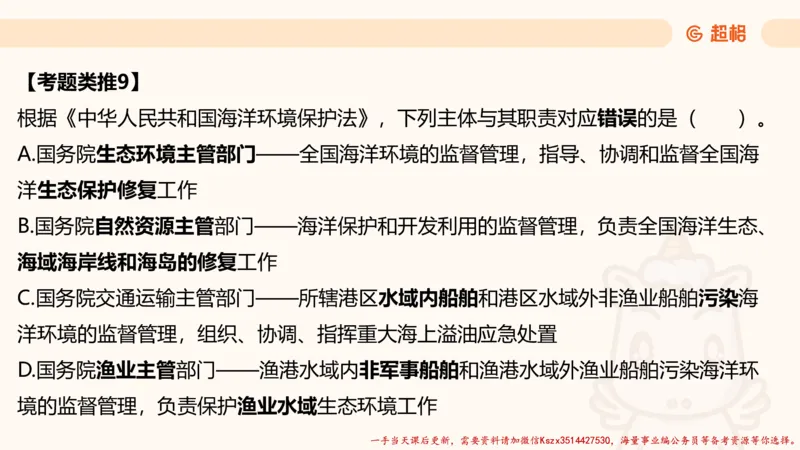 超格

【考题类推9】

根据《中华人民共和国海洋环境保护法》，下列主体与其职责对应错误的是（　　）。

A.国务院生态环境主管部门——全国海洋环境的监督管理，指导、协调和监督全国海洋生态保护修复工作

B.国务院自然资源主管部门——海洋保护和开发利用的监督管理，负责全国海洋生态、海域海岸线和海岛的修复工作

C.国务院交通运输主管部门——所辖港区水域内船舶和港区水域外非渔业船舶污染海洋环境的监督管理，组织、协调、指挥重大海上溢油应急处置

D.国务院渔业主管部门——渔港水域内非军事船舶和渔港水域外渔业船舶污染海洋环境的监督管理，负责保护渔业水域生态环境工作

一手当天课后更新，需要资料请加微信Kszx3514427530，海量事业编公务员等备考资源等你选择。